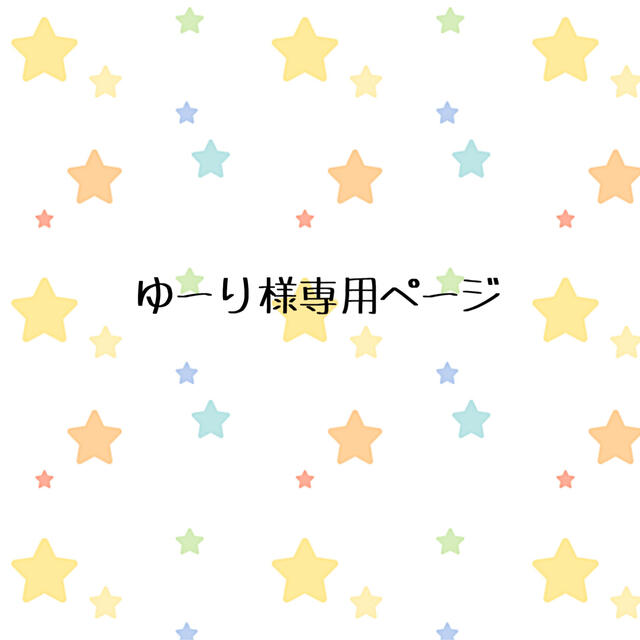 ゆーり様専用ページ